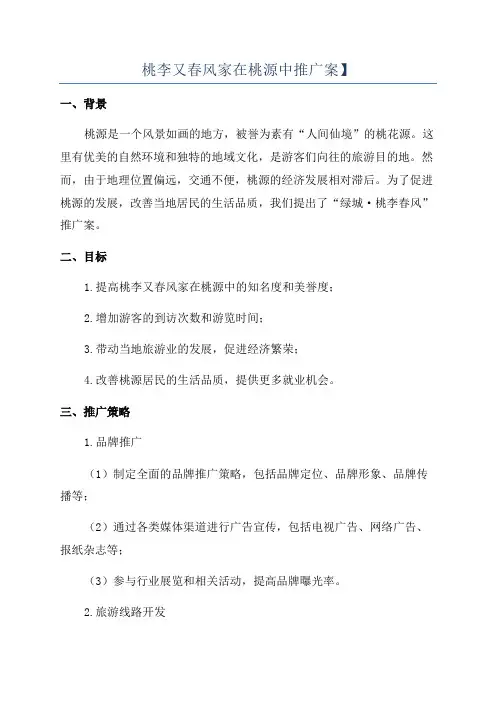 桃李又春风家在桃源中推广案】

一、背景

桃源是一个风景如画的地方，被誉为素有“人间仙境”的桃花源。这里有优美的自然环境和独特的地域文化，是游客们向往的旅游目的地。然而，由于地理位置偏远，交通不便，桃源的经济发展相对滞后。为了促进桃源的发展，改善当地居民的生活品质，我们提出了“绿城·桃李春风”推广案。

二、目标

1.提高桃李又春风家在桃源中的知名度和美誉度；

2.增加游客的到访次数和游览时间；

3.带动当地旅游业的发展，促进经济繁荣；

4.改善桃源居民的生活品质，提供更多就业机会。

三、推广策略

1.品牌推广

（1）制定全面的品牌推广策略，包括品牌定位、品牌形象、品牌传播等；

（2）通过各类媒体渠道进行广告宣传，包括电视广告、网络广告、报纸杂志等；

（3）参与行业展览和相关活动，提高品牌曝光率。

2.旅游线路开发